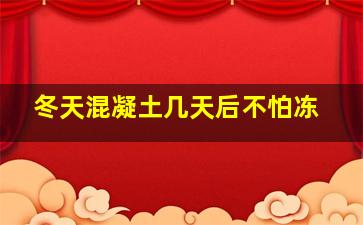 冬天混凝土几天后不怕冻